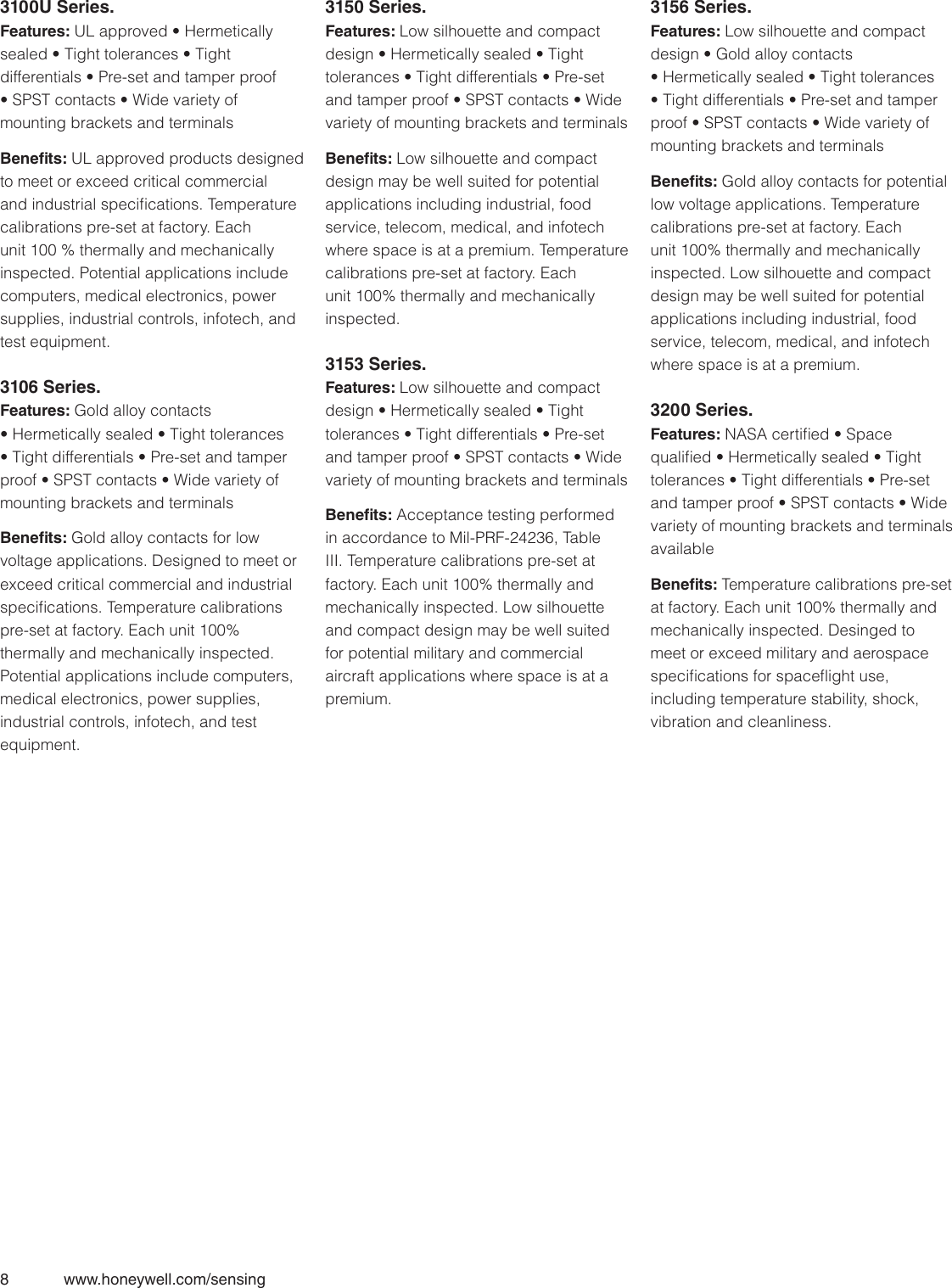 3100U Series.
Features: UL approved • Hermetically sealed • Tight tolerances • Tight differentials • Pre-set and tamper proof • SPST contacts • Wide variety of mounting brackets and terminals

Benefits: UL approved products designed to meet or exceed critical commercial and industrial specifications. Temperature calibrations pre-set at factory. Each unit 100 % thermally and mechanically inspected. Potential applications include computers, medical electronics, power supplies, industrial controls, infotech, and test equipment.

3106 Series.
Features: Gold alloy contacts • Hermetically sealed • Tight tolerances • Tight differentials • Pre-set and tamper proof • SPST contacts • Wide variety of mounting brackets and terminals

Benefits: Gold alloy contacts for low voltage applications. Designed to meet or exceed critical commercial and industrial specifications. Temperature calibrations pre-set at factory. Each unit 100% thermally and mechanically inspected. Potential applications include computers, medical electronics, power supplies, industrial controls, infotech, and test equipment.

3150 Series.
Features: Low silhouette and compact design • Hermetically sealed • Tight tolerances • Tight differentials • Pre-set and tamper proof • SPST contacts • Wide variety of mounting brackets and terminals

Benefits: Low silhouette and compact design may be well suited for potential applications including industrial, food service, telecom, medical, and infotech where space is at a premium. Temperature calibrations pre-set at factory. Each unit 100% thermally and mechanically inspected.

3153 Series.
Features: Low silhouette and compact design • Hermetically sealed • Tight tolerances • Tight differentials • Pre-set and tamper proof • SPST contacts • Wide variety of mounting brackets and terminals

Benefits: Acceptance testing performed in accordance to Mil-PRF-24236, Table III. Temperature calibrations pre-set at factory. Each unit 100% thermally and mechanically inspected. Low silhouette and compact design may be well suited for potential military and commercial aircraft applications where space is at a premium.

3156 Series.
Features: Low silhouette and compact design • Gold alloy contacts • Hermetically sealed • Tight tolerances • Tight differentials • Pre-set and tamper proof • SPST contacts • Wide variety of mounting brackets and terminals

Benefits: Gold alloy contacts for potential low voltage applications. Temperature calibrations pre-set at factory. Each unit 100% thermally and mechanically inspected. Low silhouette and compact design may be well suited for potential applications including industrial, food service, telecom, medical, and infotech where space is at a premium.

3200 Series.
Features: NASA certified • Space qualified • Hermetically sealed • Tight tolerances • Tight differentials • Pre-set and tamper proof • SPST contacts • Wide variety of mounting brackets and terminals available

Benefits: Temperature calibrations pre-set at factory. Each unit 100% thermally and mechanically inspected. Desinged to meet or exceed military and aerospace specifications for spaceflight use, including temperature stability, shock, vibration and cleanliness.

8 www.honeywell.com/sensing